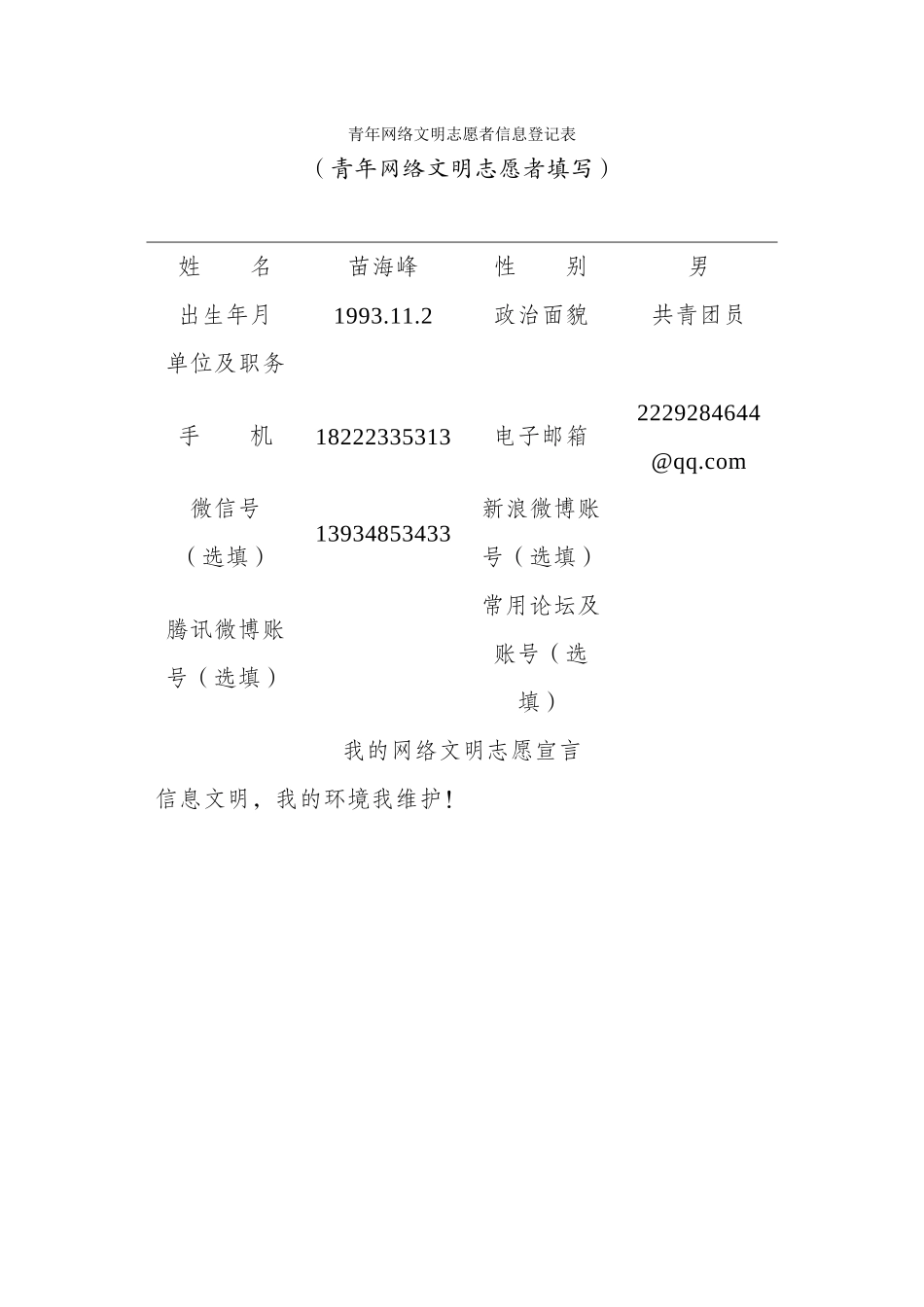 青年网络文明志愿者信息登记表

（青年网络文明志愿者填写）

| 姓　　名 | 苗海峰 | 性　　别 | 男 |
|---|---|---|---|
| 出生年月 | 1993.11.2 | 政治面貌 | 共青团员 |
| 单位及职务 | | | |
| 手　　机 | 18222335313 | 电子邮箱 | 2229284644@qq.com |
| 微信号（选填） | 13934853433 | 新浪微博账号（选填） | |
| 腾讯微博账号（选填） | | 常用论坛及账号（选填） | |

我的网络文明志愿宣言

信息文明，我的环境我维护！